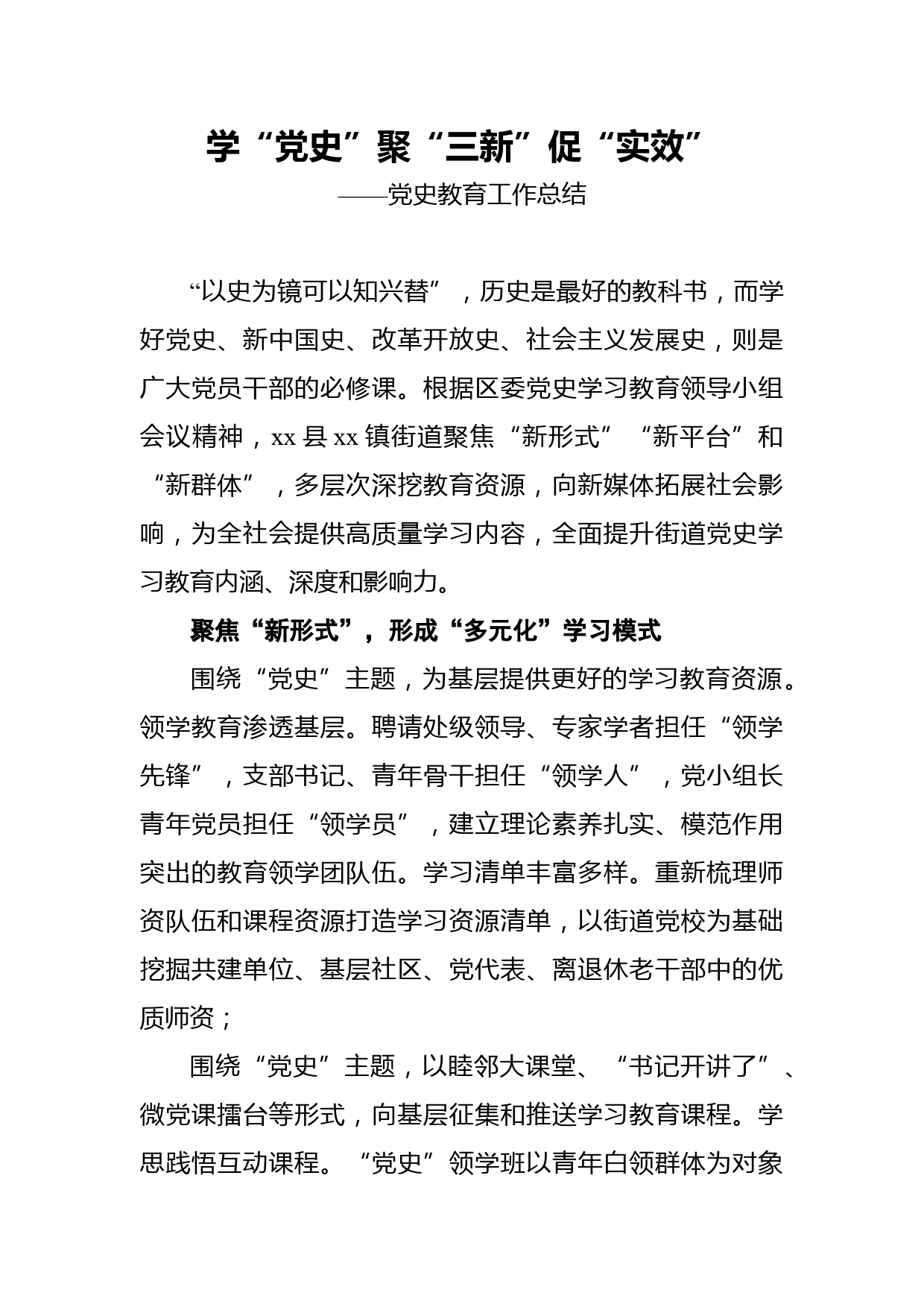 学“党史”聚“三新”促“实效”
——党史教育工作总结

“以史为镜可以知兴替”，历史是最好的教科书，而学好党史、新中国史、改革开放史、社会主义发展史，则是广大党员干部的必修课。根据区委党史学习教育领导小组会议精神，xx 县 xx 镇街道聚焦“新形式”“新平台”和“新群体”，多层次深挖教育资源，向新媒体拓展社会影响，为全社会提供高质量学习内容，全面提升街道党史学习教育内涵、深度和影响力。

聚焦“新形式”，形成“多元化”学习模式

围绕“党史”主题，为基层提供更好的学习教育资源。领学教育渗透基层。聘请处级领导、专家学者担任“领学先锋”，支部书记、青年骨干担任“领学人”，党小组长青年党员担任“领学员”，建立理论素养扎实、模范作用突出的教育领学团队伍。学习清单丰富多样。重新梳理师资队伍和课程资源打造学习资源清单，以街道党校为基础挖掘共建单位、基层社区、党代表、离退休老干部中的优质师资；

围绕“党史”主题，以睦邻大课堂、“书记开讲了”、微党课擂台等形式，向基层征集和推送学习教育课程。学思践悟互动课程。“党史”领学班以青年白领群体为对象